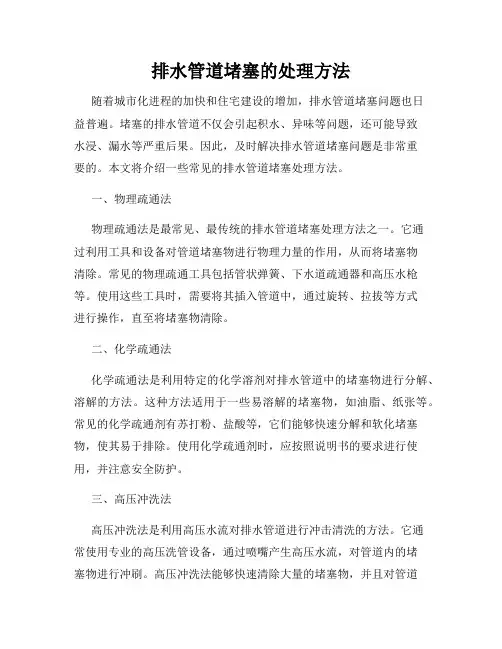 排水管道堵塞的处理方法

随着城市化进程的加快和住宅建设的增加，排水管道堵塞问题也日益普遍。堵塞的排水管道不仅会引起积水、异味等问题，还可能导致水浸、漏水等严重后果。因此，及时解决排水管道堵塞问题是非常重要的。本文将介绍一些常见的排水管道堵塞处理方法。

一、物理疏通法

物理疏通法是最常见、最传统的排水管道堵塞处理方法之一。它通过利用工具和设备对管道堵塞物进行物理力量的作用，从而将堵塞物清除。常见的物理疏通工具包括管状弹簧、下水道疏通器和高压水枪等。使用这些工具时，需要将其插入管道中，通过旋转、拉拔等方式进行操作，直至将堵塞物清除。

二、化学疏通法

化学疏通法是利用特定的化学溶剂对排水管道中的堵塞物进行分解、溶解的方法。这种方法适用于一些易溶解的堵塞物，如油脂、纸张等。常见的化学疏通剂有苏打粉、盐酸等，它们能够快速分解和软化堵塞物，使其易于排除。使用化学疏通剂时，应按照说明书的要求进行使用，并注意安全防护。

三、高压冲洗法

高压冲洗法是利用高压水流对排水管道进行冲击清洗的方法。它通常使用专业的高压洗管设备，通过喷嘴产生高压水流，对管道内的堵塞物进行冲刷。高压冲洗法能够快速清除大量的堵塞物，并且对管道